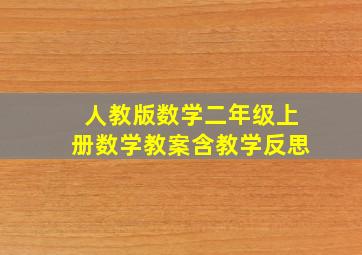 人教版数学二年级上册数学教案含教学反思